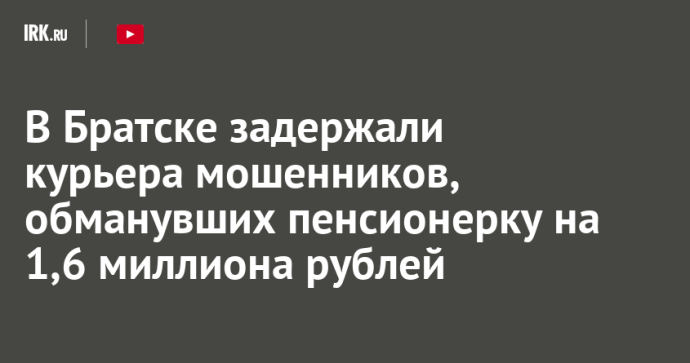 IRK.RU

В Братске задержали курьера мошенников, обманувших пенсионерку на 1,6 миллиона рублей